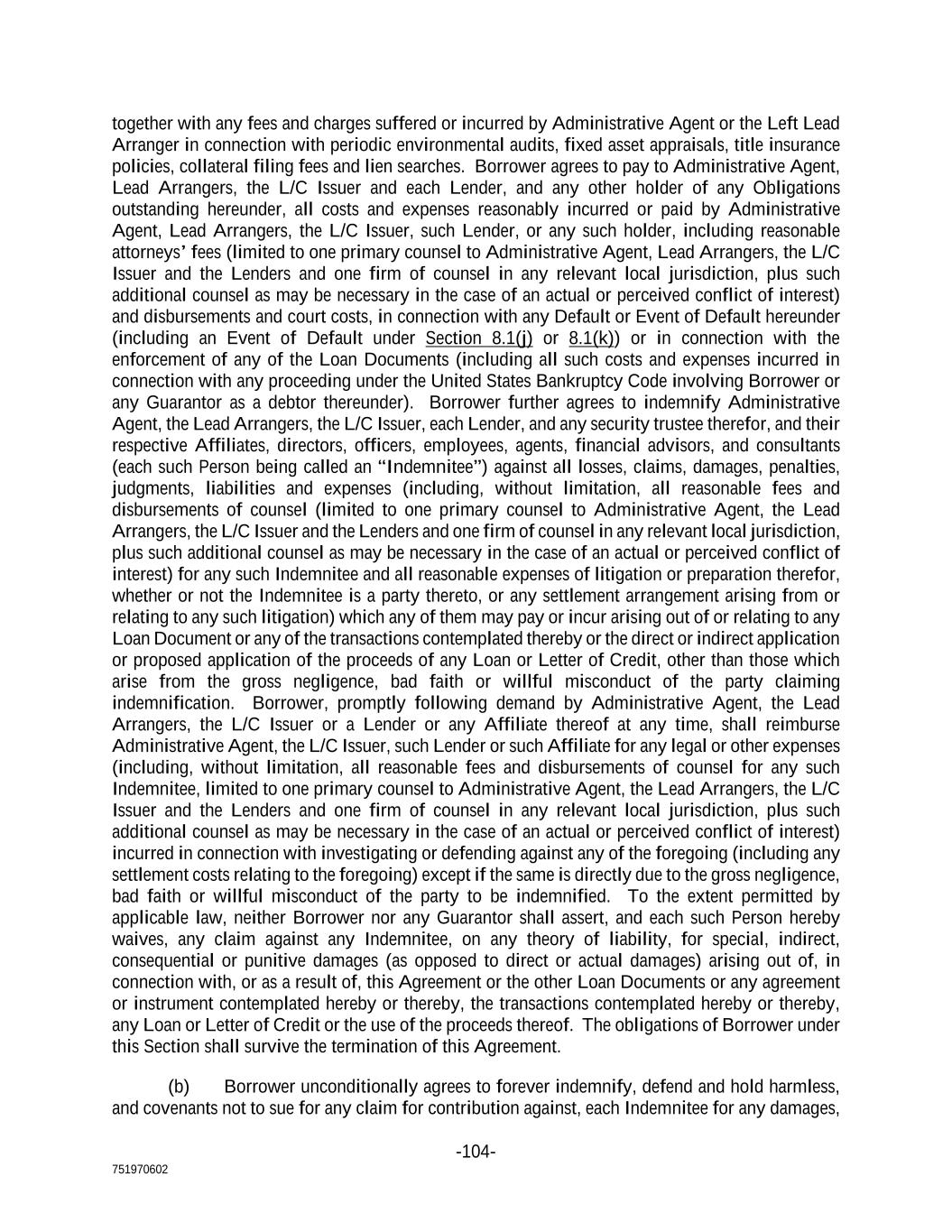 together with any fees and charges suffered or incurred by Administrative Agent or the Left Lead Arranger in connection with periodic environmental audits, fixed asset appraisals, title insurance policies, collateral filing fees and lien searches. Borrower agrees to pay to Administrative Agent, Lead Arrangers, the L/C Issuer and each Lender, and any other holder of any Obligations outstanding hereunder, all costs and expenses reasonably incurred or paid by Administrative Agent, Lead Arrangers, the L/C Issuer, such Lender, or any such holder, including reasonable attorneys' fees (limited to one primary counsel to Administrative Agent, Lead Arrangers, the L/C Issuer and the Lenders and one firm of counsel in any relevant local jurisdiction, plus such additional counsel as may be necessary in the case of an actual or perceived conflict of interest) and disbursements and court costs, in connection with any Default or Event of Default hereunder (including an Event of Default under Section 8.1(j) or 8.1(k)) or in connection with the enforcement of any of the Loan Documents (including all such costs and expenses incurred in connection with any proceeding under the United States Bankruptcy Code involving Borrower or any Guarantor as a debtor thereunder). Borrower further agrees to indemnify Administrative Agent, the Lead Arrangers, the L/C Issuer, each Lender, and any security trustee therefor, and their respective Affiliates, directors, officers, employees, agents, financial advisors, and consultants (each such Person being called an "Indemnitee") against all losses, claims, damages, penalties, judgments, liabilities and expenses (including, without limitation, all reasonable fees and disbursements of counsel (limited to one primary counsel to Administrative Agent, the Lead Arrangers, the L/C Issuer and the Lenders and one firm of counsel in any relevant local jurisdiction, plus such additional counsel as may be necessary in the case of an actual or perceived conflict of interest) for any such Indemnitee and all reasonable expenses of litigation or preparation therefor, whether or not the Indemnitee is a party thereto, or any settlement arrangement arising from or relating to any such litigation) which any of them may pay or incur arising out of or relating to any Loan Document or any of the transactions contemplated thereby or the direct or indirect application or proposed application of the proceeds of any Loan or Letter of Credit, other than those which arise from the gross negligence, bad faith or willful misconduct of the party claiming indemnification. Borrower, promptly following demand by Administrative Agent, the Lead Arrangers, the L/C Issuer or a Lender or any Affiliate thereof at any time, shall reimburse Administrative Agent, the L/C Issuer, such Lender or such Affiliate for any legal or other expenses (including, without limitation, all reasonable fees and disbursements of counsel for any such Indemnitee, limited to one primary counsel to Administrative Agent, the Lead Arrangers, the L/C Issuer and the Lenders and one firm of counsel in any relevant local jurisdiction, plus such additional counsel as may be necessary in the case of an actual or perceived conflict of interest) incurred in connection with investigating or defending against any of the foregoing (including any settlement costs relating to the foregoing) except if the same is directly due to the gross negligence, bad faith or willful misconduct of the party to be indemnified. To the extent permitted by applicable law, neither Borrower nor any Guarantor shall assert, and each such Person hereby waives, any claim against any Indemnitee, on any theory of liability, for special, indirect, consequential or punitive damages (as opposed to direct or actual damages) arising out of, in connection with, or as a result of, this Agreement or the other Loan Documents or any agreement or instrument contemplated hereby or thereby, the transactions contemplated hereby or thereby, any Loan or Letter of Credit or the use of the proceeds thereof. The obligations of Borrower under this Section shall survive the termination of this Agreement.

(b) Borrower unconditionally agrees to forever indemnify, defend and hold harmless, and covenants not to sue for any claim for contribution against, each Indemnitee for any damages,

-104-

751970602